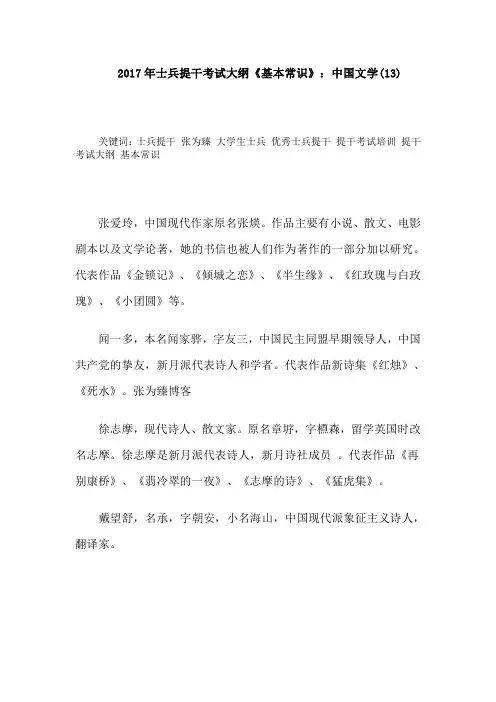 2017年士兵提干考试大纲《基本常识》：中国文学(13)

关键词：士兵提干 张为臻 大学生士兵 优秀士兵提干 提干考试培训 提干考试大纲 基本常识

张爱玲，中国现代作家原名张煐。作品主要有小说、散文、电影剧本以及文学论著，她的书信也被人们作为著作的一部分加以研究。代表作品《金锁记》、《倾城之恋》、《半生缘》、《红玫瑰与白玫瑰》、《小团圆》等。

闻一多，本名闻家骅，字友三，中国民主同盟早期领导人，中国共产党的挚友，新月派代表诗人和学者。代表作品新诗集《红烛》、《死水》。张为臻博客

徐志摩，现代诗人、散文家。原名章垿，字槱森，留学英国时改名志摩。徐志摩是新月派代表诗人，新月诗社成员 。代表作品《再别康桥》、《翡冷翠的一夜》、《志摩的诗》、《猛虎集》。

戴望舒，名承，字朝安，小名海山，中国现代派象征主义诗人，翻译家。